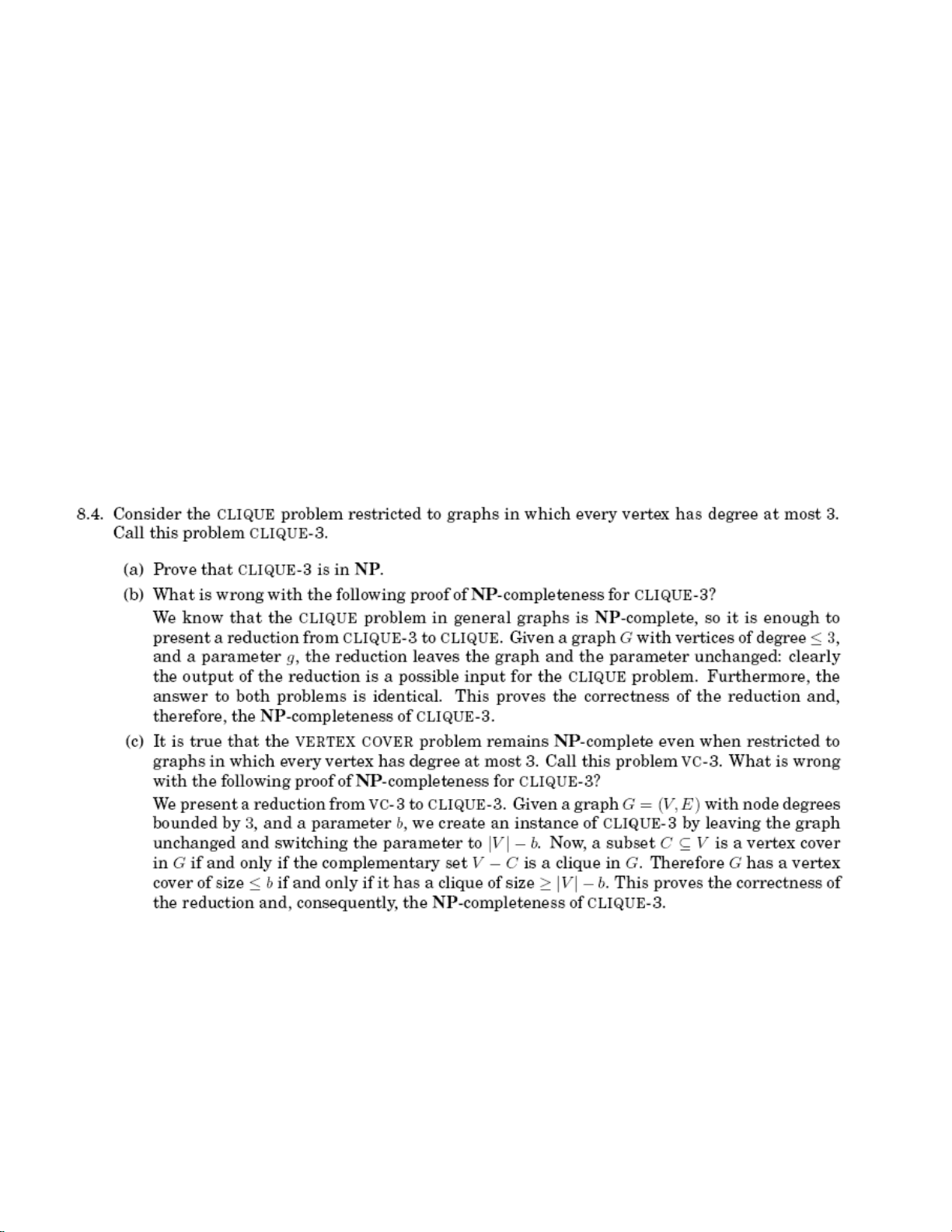 8.4. Consider the CLIQUE problem restricted to graphs in which every vertex has degree at most 3. Call this problem CLIQUE-3.

(a) Prove that CLIQUE-3 is in NP.

(b) What is wrong with the following proof of NP-completeness for CLIQUE-3?

We know that the CLIQUE problem in general graphs is NP-complete, so it is enough to present a reduction from CLIQUE-3 to CLIQUE. Given a graph $G$ with vertices of degree $\leq 3$, and a parameter $g$, the reduction leaves the graph and the parameter unchanged: clearly the output of the reduction is a possible input for the CLIQUE problem. Furthermore, the answer to both problems is identical. This proves the correctness of the reduction and, therefore, the NP-completeness of CLIQUE-3.

(c) It is true that the VERTEX COVER problem remains NP-complete even when restricted to graphs in which every vertex has degree at most 3. Call this problem VC-3. What is wrong with the following proof of NP-completeness for CLIQUE-3?

We present a reduction from VC-3 to CLIQUE-3. Given a graph $G = (V, E)$ with node degrees bounded by 3, and a parameter $b$, we create an instance of CLIQUE-3 by leaving the graph unchanged and switching the parameter to $|V| - b$. Now, a subset $C \subseteq V$ is a vertex cover in $G$ if and only if the complementary set $V - C$ is a clique in $G$. Therefore $G$ has a vertex cover of size $\leq b$ if and only if it has a clique of size $\geq |V| - b$. This proves the correctness of the reduction and, consequently, the NP-completeness of CLIQUE-3.